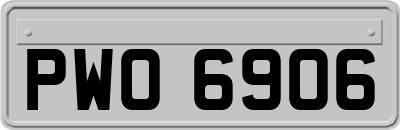 PWO 6906